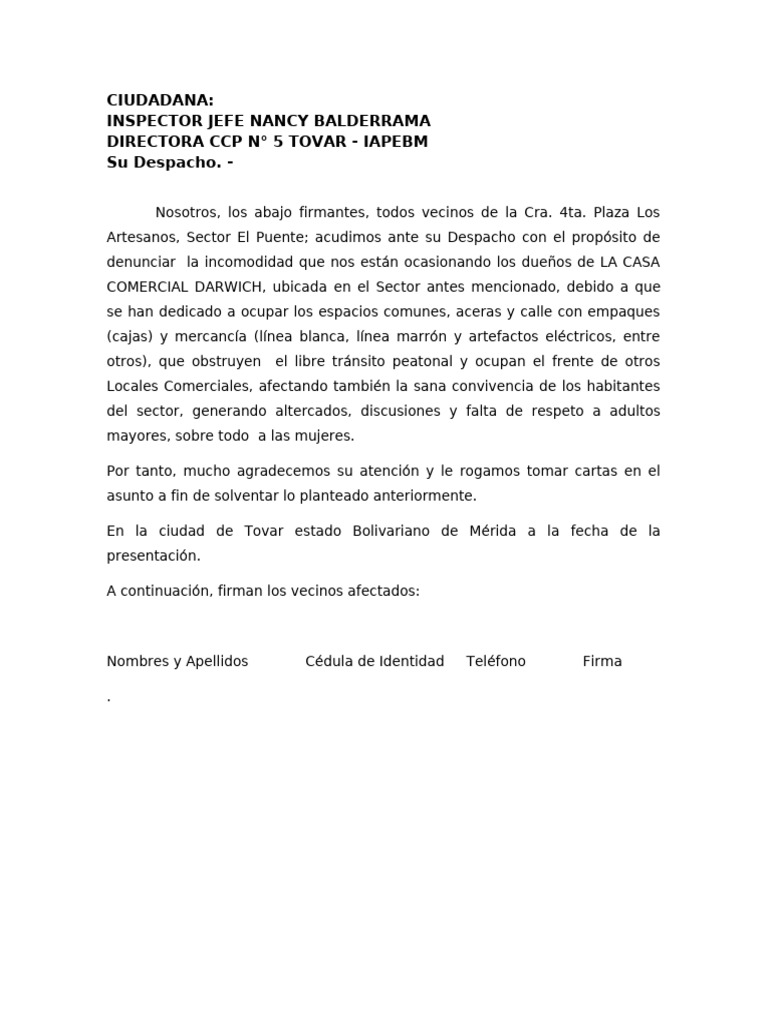 CIUDADANA:
INSPECTOR JEFE NANCY BALDERRAMA
DIRECTORA CCP N° 5 TOVAR - IAPEBM
Su Despacho. -

Nosotros, los abajo firmantes, todos vecinos de la Cra. 4ta. Plaza Los Artesanos, Sector El Puente; acudimos ante su Despacho con el propósito de denunciar la incomodidad que nos están ocasionando los dueños de LA CASA COMERCIAL DARWICH, ubicada en el Sector antes mencionado, debido a que se han dedicado a ocupar los espacios comunes, aceras y calle con empaques (cajas) y mercancía (línea blanca, línea marrón y artefactos eléctricos, entre otros), que obstruyen el libre tránsito peatonal y ocupan el frente de otros Locales Comerciales, afectando también la sana convivencia de los habitantes del sector, generando altercados, discusiones y falta de respeto a adultos mayores, sobre todo a las mujeres.

Por tanto, mucho agradecemos su atención y le rogamos tomar cartas en el asunto a fin de solventar lo planteado anteriormente.

En la ciudad de Tovar estado Bolivariano de Mérida a la fecha de la presentación.

A continuación, firman los vecinos afectados:

Nombres y Apellidos Cédula de Identidad Teléfono Firma

.